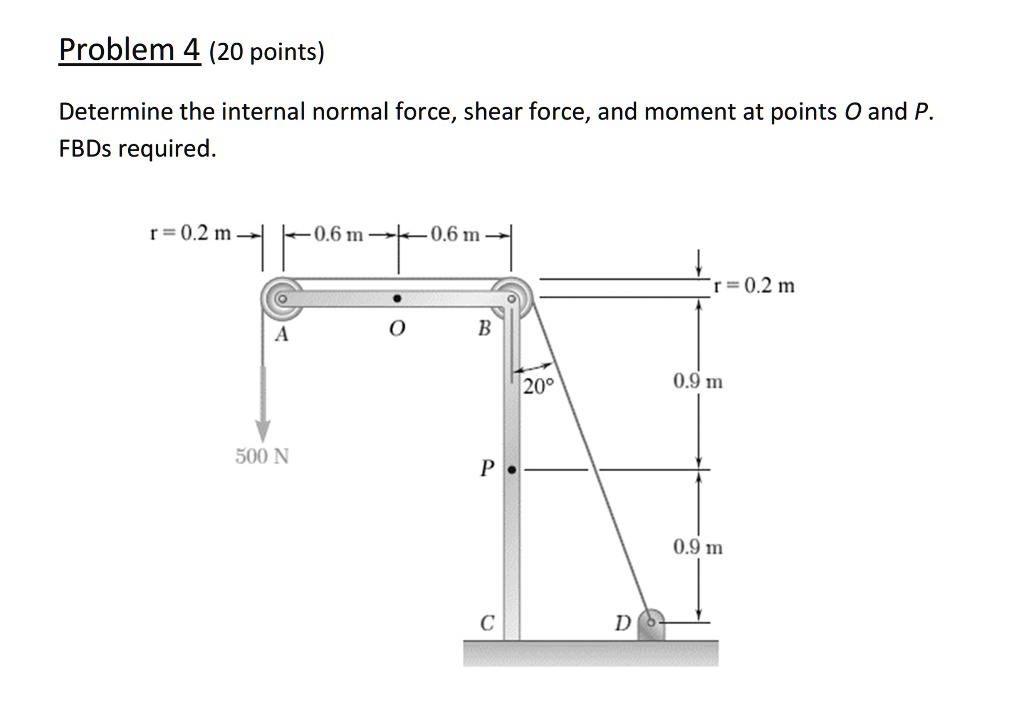 Problem 4 (20 points)

Determine the internal normal force, shear force, and moment at points $O$ and $P$. FBDs required.

r = 0.2 m

0.6 m

0.6 m

r = 0.2 m

A

O

B

20°

0.9 m

500 N

P

0.9 m

C

D